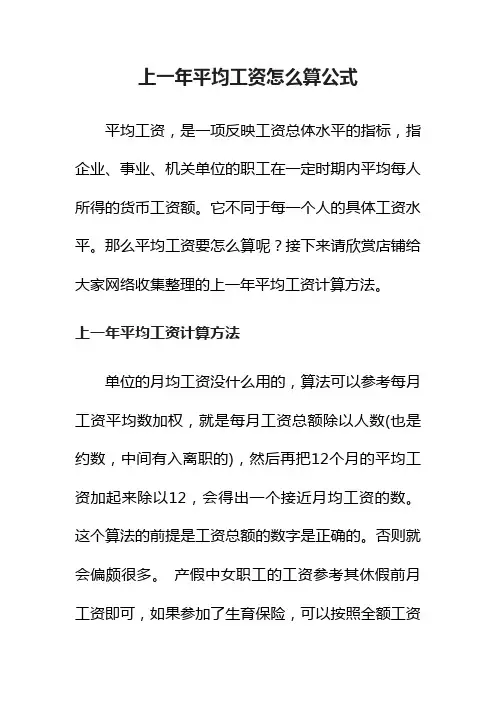 上一年平均工资怎么算公式

平均工资，是一项反映工资总体水平的指标，指企业、事业、机关单位的职工在一定时期内平均每人所得的货币工资额。它不同于每一个人的具体工资水平。那么平均工资要怎么算呢？接下来请欣赏店铺给大家网络收集整理的上一年平均工资计算方法。

上一年平均工资计算方法

单位的月均工资没什么用的，算法可以参考每月工资平均数加权，就是每月工资总额除以人数(也是约数，中间有入离职的)，然后再把12个月的平均工资加起来除以12，会得出一个接近月均工资的数。这个算法的前提是工资总额的数字是正确的。否则就会偏颇很多。 产假中女职工的工资参考其休假前月工资即可，如果参加了生育保险，可以按照全额工资